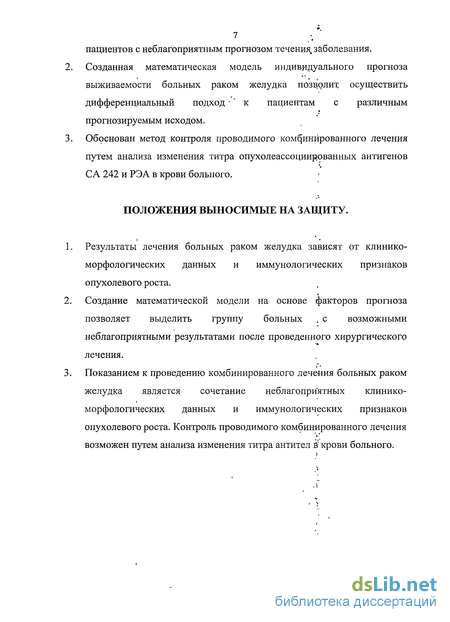 7

пациентов с неблагоприятным прогнозом течения заболевания.

2. Созданная математическая модель индивидуального прогноза выживаемости больных раком желудка позволит осуществить дифференциальный подход к пациентам с различным прогнозируемым исходом.

3. Обоснован метод контроля проводимого комбинированного лечения путем анализа изменения титра опухолеассоциированных антигенов СА 242 и РЭА в крови больного.

ПОЛОЖЕНИЯ ВЫНОСИМЫЕ НА ЗАЩИТУ.

1. Результаты лечения больных раком желудка зависят от клинико-морфологических данных и иммунологических признаков опухолевого роста.

2. Создание математической модели на основе факторов прогноза позволяет выделить группу больных с возможными неблагоприятными результатами после проведенного хирургического лечения.

3. Показанием к проведению комбинированного лечения больных раком желудка является сочетание неблагоприятных клинико-морфологических данных и иммунологических признаков опухолевого роста. Контроль проводимого комбинированного лечения возможен путем анализа изменения титра антител в крови больного.

dsLib.net
библиотека диссертаций